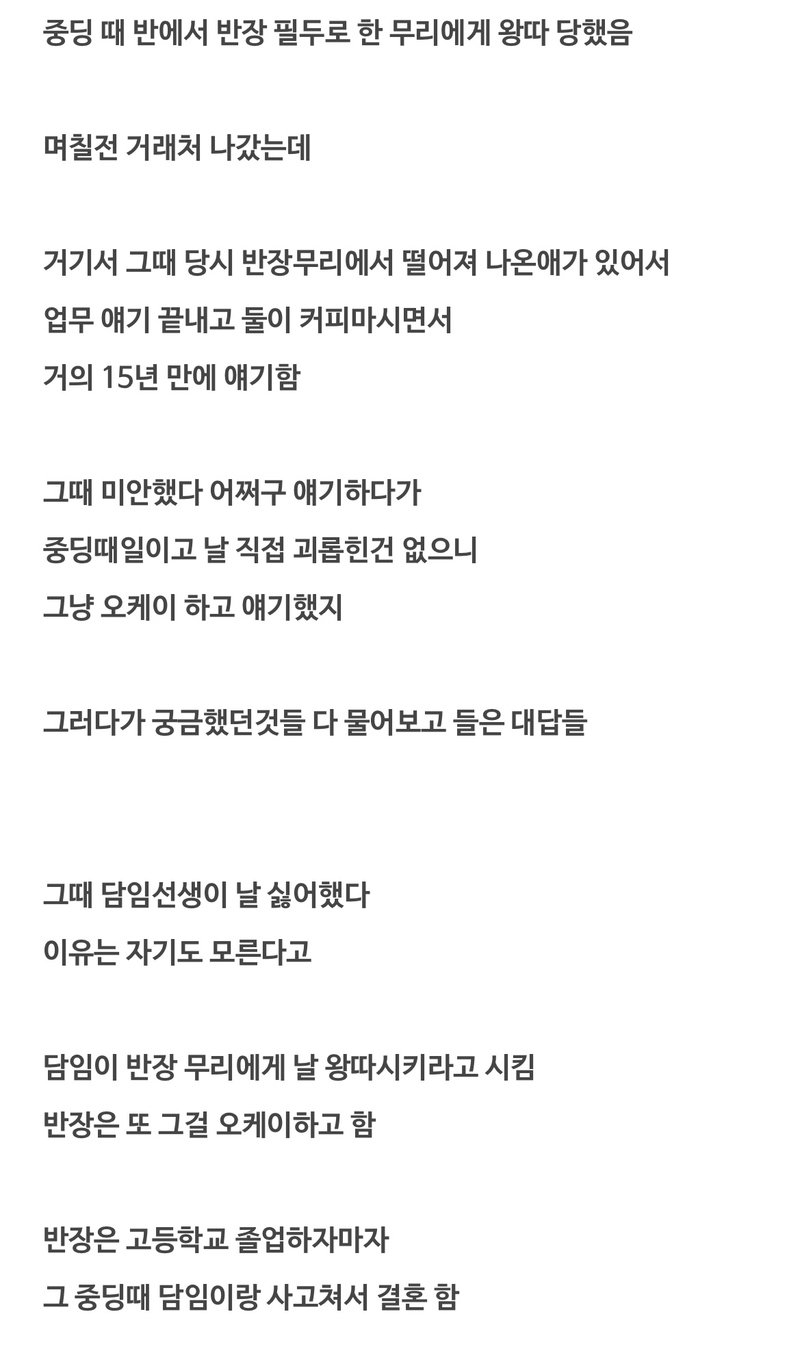 중딩 때 반에서 반장 필두로 한 무리에게 왕따 당했음

며칠전 거래처 나갔는데

거기서 그때 당시 반장무리에서 떨어져 나온애가 있어서
업무 얘기 끝내고 둘이 커피마시면서
거의 15년 만에 얘기함

그때 미안했다 어쩌구 얘기하다가
중딩때일이고 날 직접 괴롭힌건 없으니
그냥 오케이 하고 얘기했지

그러다가 궁금했던것들 다 물어보고 들은 대답들

그때 담임선생이 날 싫어했다
이유는 자기도 모른다고

담임이 반장 무리에게 날 왕따시키라고 시킴
반장은 또 그걸 오케이하고 함

반장은 고등학교 졸업하자마자
그 중딩때 담임이랑 사고쳐서 결혼 함